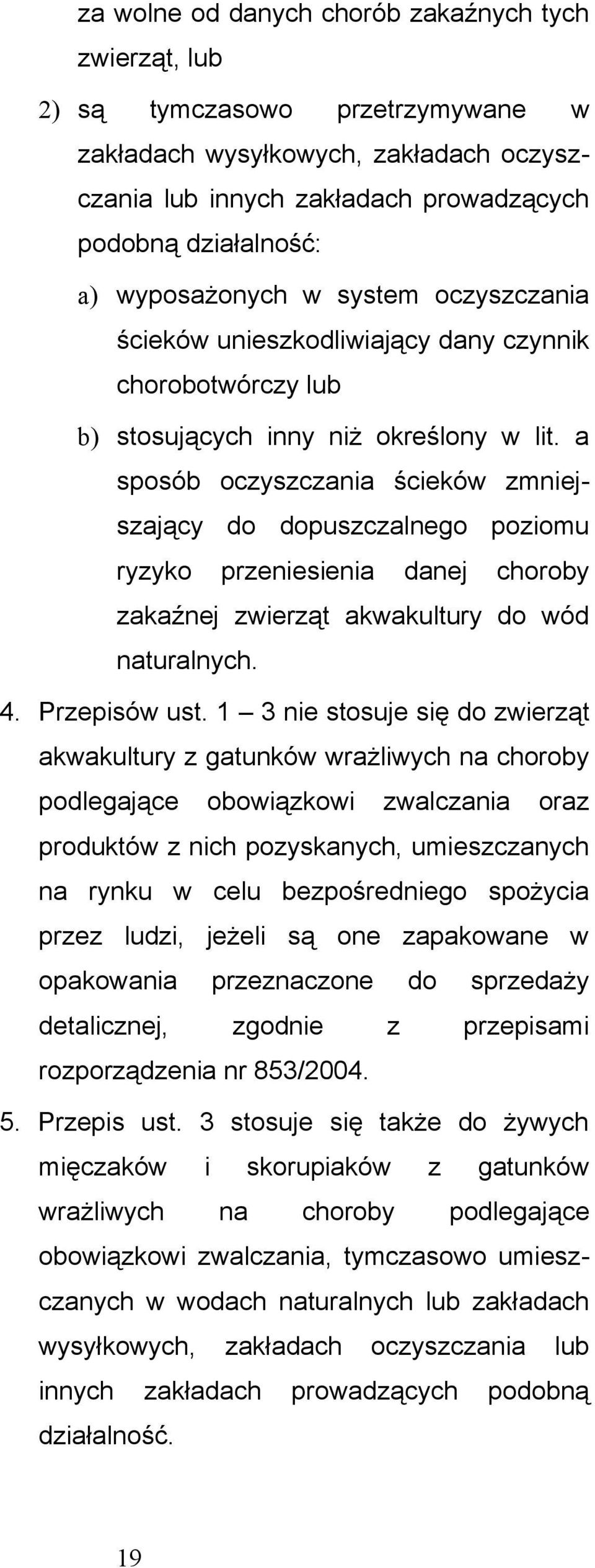 za wolne od danych chorób zakaźnych tych zwierząt, lub

2) są tymczasowo przetrzymywane w zakładach wysyłkowych, zakładach oczyszczania lub innych zakładach prowadzących podobną działalność:

a) wyposażonych w system oczyszczania ścieków unieszkodliwiający dany czynnik chorobotwórczy lub

b) stosujących inny niż określony w lit. a sposób oczyszczania ścieków zmniejszający do dopuszczalnego poziomu ryzyko przeniesienia danej choroby zakaźnej zwierząt akwakultury do wód naturalnych.

4. Przepisów ust. 1 – 3 nie stosuje się do zwierząt akwakultury z gatunków wrażliwych na choroby podlegające obowiązkowi zwalczania oraz produktów z nich pozyskanych, umieszczanych na rynku w celu bezpośredniego spożycia przez ludzi, jeżeli są one zapakowane w opakowania przeznaczone do sprzedaży detalicznej, zgodnie z przepisami rozporządzenia nr 853/2004.

5. Przepis ust. 3 stosuje się także do żywych mięczaków i skorupiaków z gatunków wrażliwych na choroby podlegające obowiązkowi zwalczania, tymczasowo umieszczanych w wodach naturalnych lub zakładach wysyłkowych, zakładach oczyszczania lub innych zakładach prowadzących podobną działalność.

19